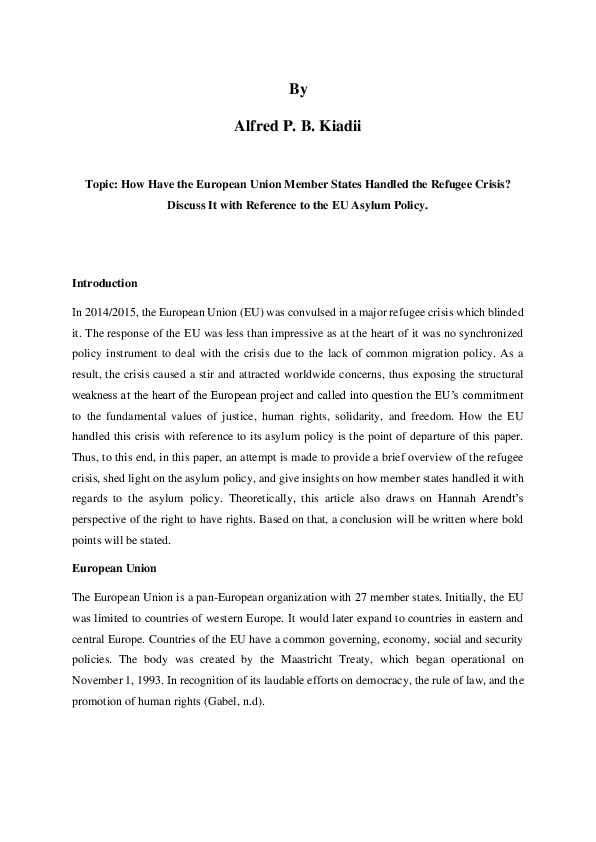 By

Alfred P. B. Kiadii

Topic: How Have the European Union Member States Handled the Refugee Crisis? Discuss It with Reference to the EU Asylum Policy.

Introduction

In 2014/2015, the European Union (EU) was convulsed in a major refugee crisis which blinded it. The response of the EU was less than impressive as at the heart of it was no synchronized policy instrument to deal with the crisis due to the lack of common migration policy. As a result, the crisis caused a stir and attracted worldwide concerns, thus exposing the structural weakness at the heart of the European project and called into question the EU's commitment to the fundamental values of justice, human rights, solidarity, and freedom. How the EU handled this crisis with reference to its asylum policy is the point of departure of this paper. Thus, to this end, in this paper, an attempt is made to provide a brief overview of the refugee crisis, shed light on the asylum policy, and give insights on how member states handled it with regards to the asylum policy. Theoretically, this article also draws on Hannah Arendt's perspective of the right to have rights. Based on that, a conclusion will be written where bold points will be stated.

European Union

The European Union is a pan-European organization with 27 member states. Initially, the EU was limited to countries of western Europe. It would later expand to countries in eastern and central Europe. Countries of the EU have a common governing, economy, social and security policies. The body was created by the Maastricht Treaty, which began operational on November 1, 1993. In recognition of its laudable efforts on democracy, the rule of law, and the promotion of human rights (Gabel, n.d).